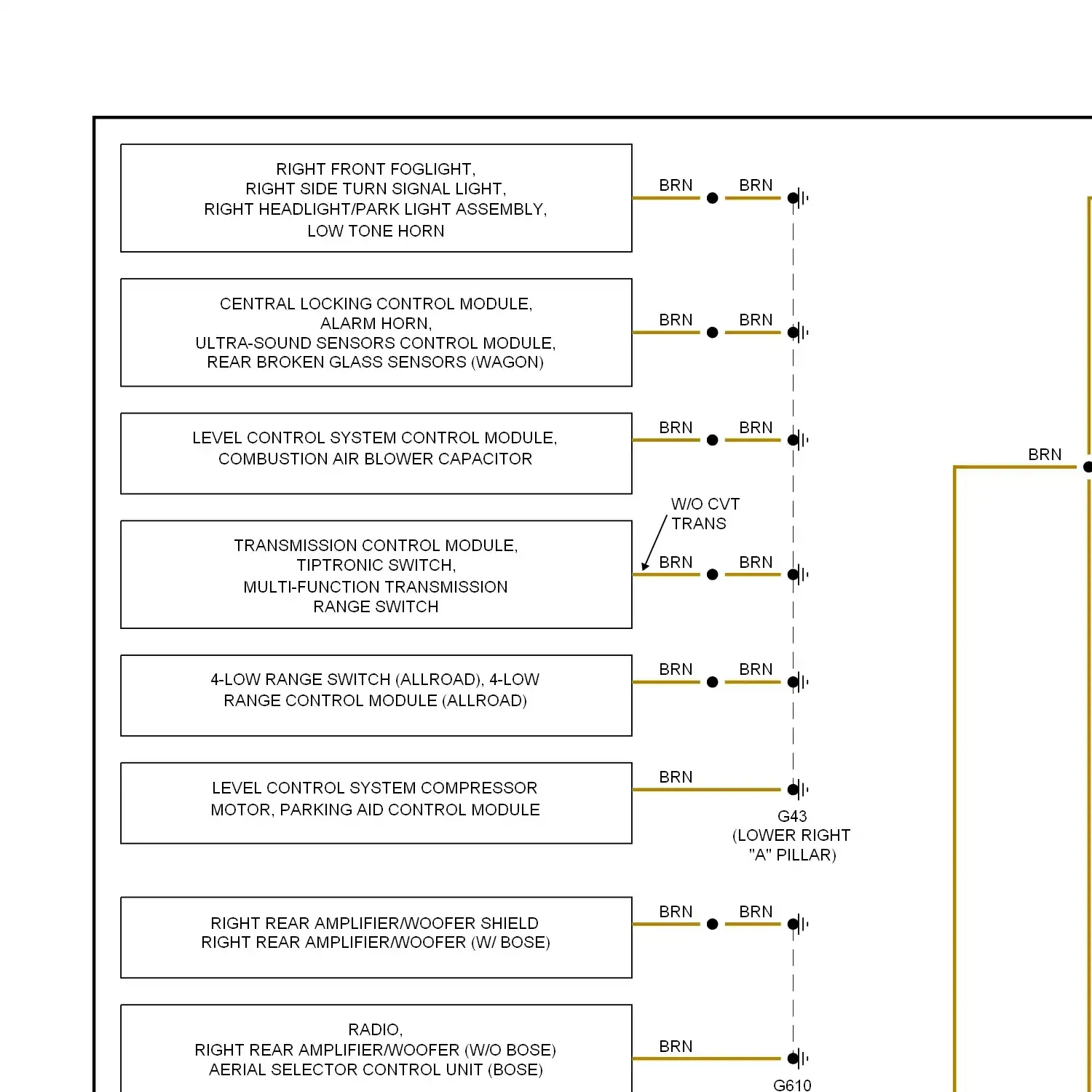 RIGHT FRONT FOGLIGHT,
RIGHT SIDE TURN SIGNAL LIGHT,
RIGHT HEADLIGHT/PARK LIGHT ASSEMBLY,
LOW TONE HORN

BRN BRN

CENTRAL LOCKING CONTROL MODULE,
ALARM HORN,
ULTRA-SOUND SENSORS CONTROL MODULE,
REAR BROKEN GLASS SENSORS (WAGON)

BRN BRN

LEVEL CONTROL SYSTEM CONTROL MODULE,
COMBUSTION AIR BLOWER CAPACITOR

BRN BRN

BRN

W/O CVT TRANS

TRANSMISSION CONTROL MODULE,
TIPTRONIC SWITCH,
MULTI-FUNCTION TRANSMISSION
RANGE SWITCH

BRN BRN

4-LOW RANGE SWITCH (ALLROAD), 4-LOW
RANGE CONTROL MODULE (ALLROAD)

BRN BRN

LEVEL CONTROL SYSTEM COMPRESSOR
MOTOR, PARKING AID CONTROL MODULE

BRN

G43
(LOWER RIGHT
"A" PILLAR)

RIGHT REAR AMPLIFIER/WOOFER SHIELD
RIGHT REAR AMPLIFIER/WOOFER (W/ BOSE)

BRN BRN

RADIO,
RIGHT REAR AMPLIFIER/WOOFER (W/O BOSE)
AERIAL SELECTOR CONTROL UNIT (BOSE)

BRN

G610